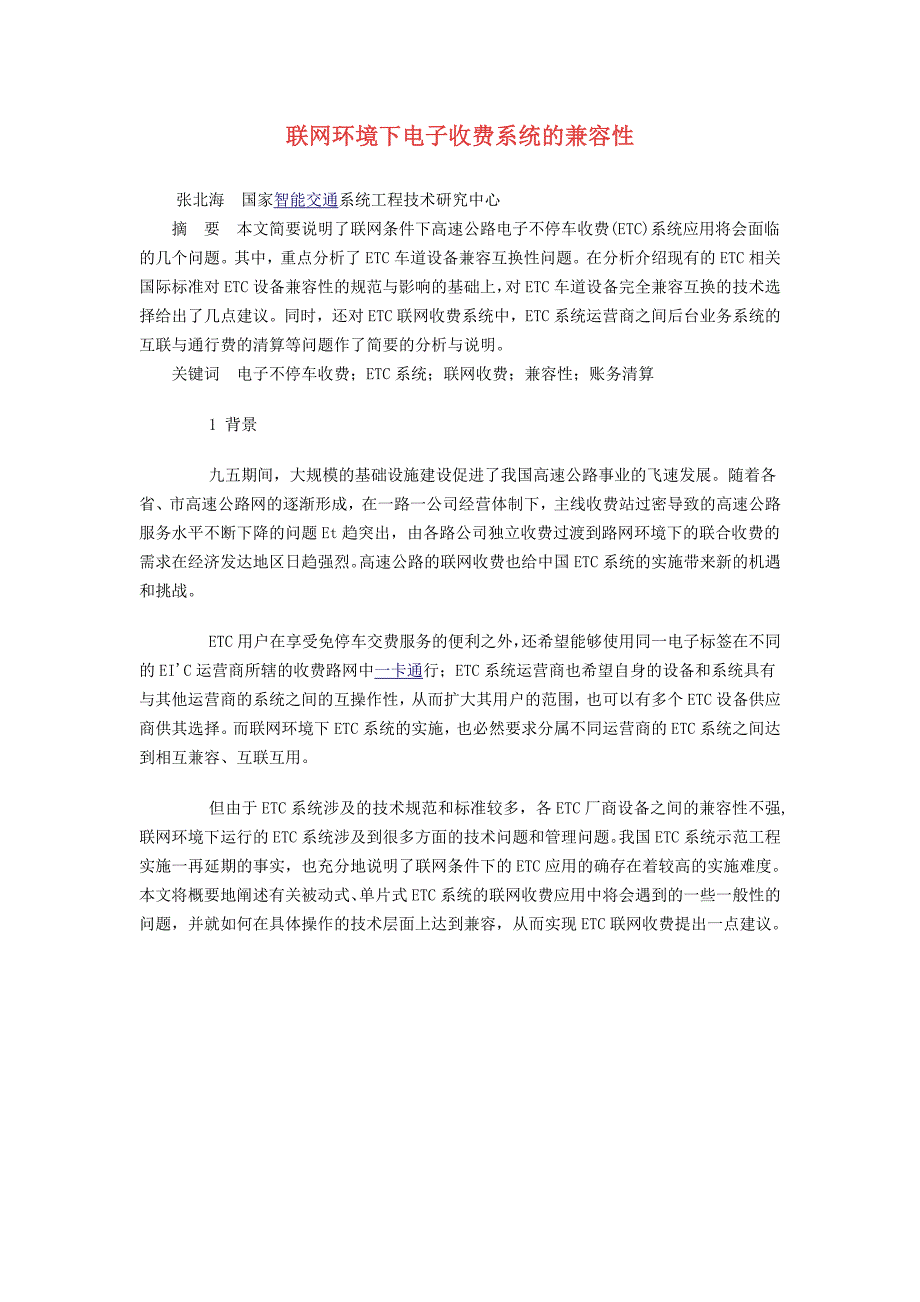 联网环境下电子收费系统的兼容性

张北海　国家智能交通系统工程技术研究中心

摘　要　本文简要说明了联网条件下高速公路电子不停车收费(ETC)系统应用将会面临的几个问题。其中，重点分析了ETC车道设备兼容互换性问题。在分析介绍现有的ETC相关国际标准对ETC设备兼容性的规范与影响的基础上，对ETC车道设备完全兼容互换的技术选择给出了几点建议。同时，还对ETC联网收费系统中，ETC系统运营商之间后台业务系统的互联与通行费的清算等问题作了简要的分析与说明。

关键词　电子不停车收费；ETC系统；联网收费；兼容性；账务清算

1 背景

九五期间，大规模的基础设施建设促进了我国高速公路事业的飞速发展。随着各省、市高速公路网的逐渐形成，在一路一公司经营体制下，主线收费站过密导致的高速公路服务水平不断下降的问题Et趋突出，由各路公司独立收费过渡到路网环境下的联合收费的需求在经济发达地区日趋强烈。高速公路的联网收费也给中国ETC系统的实施带来新的机遇和挑战。

ETC用户在享受免停车交费服务的便利之外，还希望能够使用同一电子标签在不同的EI'C运营商所辖的收费路网中一卡通行；ETC系统运营商也希望自身的设备和系统具有与其他运营商的系统之间的互操作性，从而扩大其用户的范围，也可以有多个ETC设备供应商供其选择。而联网环境下ETC系统的实施，也必然要求分属不同运营商的ETC系统之间达到相互兼容、互联互用。

但由于ETC系统涉及的技术规范和标准较多，各ETC厂商设备之间的兼容性不强，联网环境下运行的ETC系统涉及到很多方面的技术问题和管理问题。我国ETC系统示范工程实施一再延期的事实，也充分地说明了联网条件下的ETC应用的确存在着较高的实施难度。本文将概要地阐述有关被动式、单片式ETC系统的联网收费应用中将会遇到的一些一般性的问题，并就如何在具体操作的技术层面上达到兼容，从而实现ETC联网收费提出一点建议。